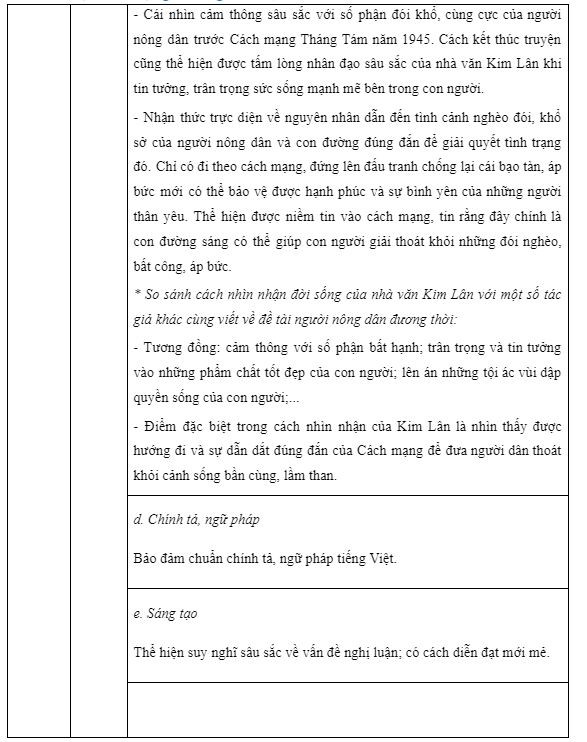 - Cái nhìn cảm thông sâu sắc với số phận đói khổ, cùng cực của người nông dân trước Cách mạng Tháng Tám năm 1945. Cách kết thúc truyện cũng thể hiện được tấm lòng nhân đạo sâu sắc của nhà văn Kim Lân khi tin tưởng, trân trọng sức sống mạnh mẽ bên trong con người.

- Nhận thức trực diện về nguyên nhân dẫn đến tình cảnh nghèo đói, khổ sở của người nông dân và con đường đúng đắn để giải quyết tình trạng đó. Chỉ có đi theo cách mạng, đứng lên đấu tranh chống lại cái bạo tàn, áp bức mới có thể bảo vệ được hạnh phúc và sự bình yên của những người thân yêu. Thể hiện được niềm tin vào cách mạng, tin rằng đây chính là con đường sáng có thể giúp con người giải thoát khỏi những đói nghèo, bất công, áp bức.

* So sánh cách nhìn nhận đời sống của nhà văn Kim Lân với một số tác giả khác cùng viết về đề tài người nông dân đương thời:

- Tương đồng: cảm thông với số phận bất hạnh; trân trọng và tin tưởng vào những phẩm chất tốt đẹp của con người; lên án những tội ác vùi dập quyền sống của con người;...

- Điểm đặc biệt trong cách nhìn nhận của Kim Lân là nhìn thấy được hướng đi và sự dẫn dắt đúng đắn của Cách mạng để đưa người dân thoát khỏi cảnh sống bần cùng, lầm than.

d. Chính tả, ngữ pháp

Bảo đảm chuẩn chính tả, ngữ pháp tiếng Việt.

e. Sáng tạo

Thể hiện suy nghĩ sâu sắc về vấn đề nghị luận; có cách diễn đạt mới mẻ.